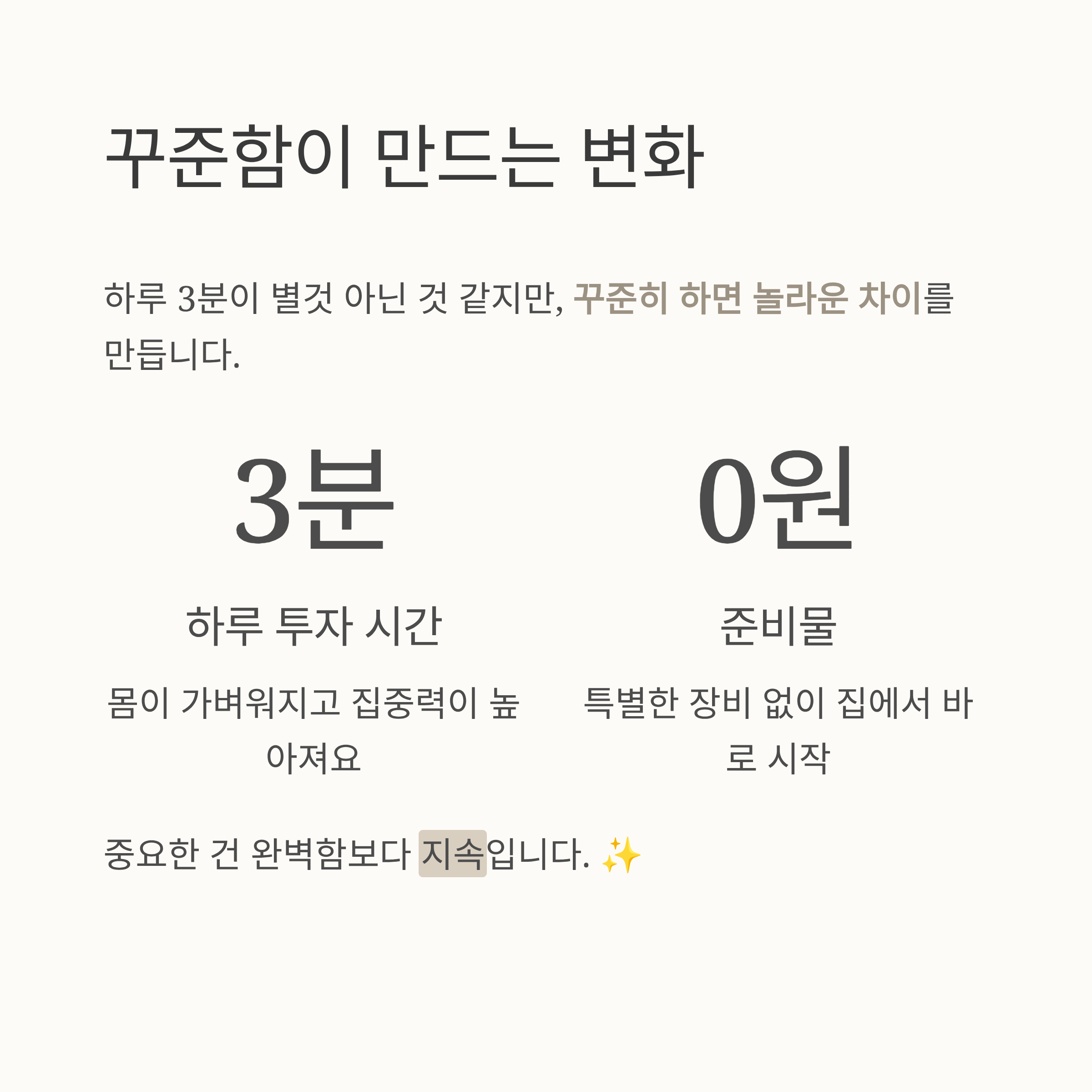 꾸준함이 만드는 변화

하루 3분이 별것 아닌 것 같지만, 꾸준히 하면 놀라운 차이를 만듭니다.

3분

하루 투자 시간

몸이 가벼워지고 집중력이 높아져요

0원

준비물

특별한 장비 없이 집에서 바로 시작

중요한 건 완벽함보다 지속입니다. ✨